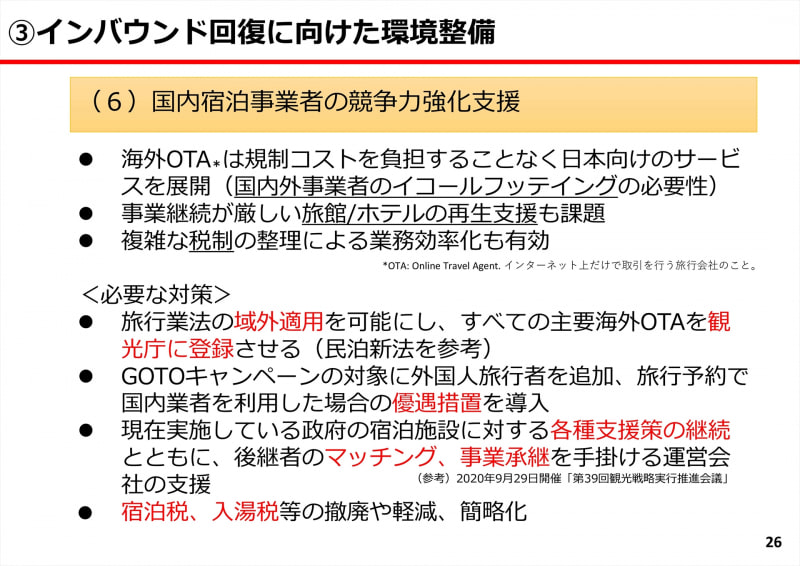 ③インバウンド回復に向けた環境整備

（6）国内宿泊事業者の競争力強化支援

• 海外OTA*は規制コストを負担することなく日本向けのサービスを展開（国内外事業者のイコールフッテイングの必要性）
• 事業継続が厳しい旅館/ホテルの再生支援も課題
• 複雑な税制の整理による業務効率化も有効

*OTA: Online Travel Agent. インターネット上だけで取引を行う旅行会社のこと。

＜必要な対策＞
• 旅行業法の域外適用を可能にし、すべての主要海外OTAを観光庁に登録させる（民泊新法を参考）
• GOTOキャンペーンの対象に外国人旅行者を追加、旅行予約で国内業者を利用した場合の優遇措置を導入
• 現在実施している政府の宿泊施設に対する各種支援策の継続とともに、後継者のマッチング、事業承継を手掛ける運営会社の支援

（参考）2020年9月29日開催「第39回観光戦略実行推進会議」

• 宿泊税、入湯税等の撤廃や軽減、簡略化

26